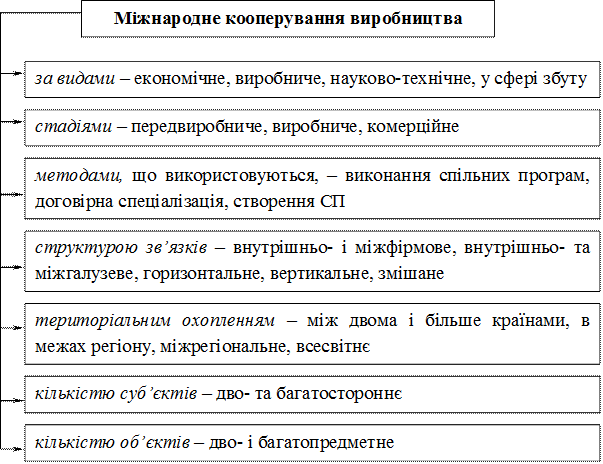 Міжнародне кооперування виробництва

за видами – економічне, виробниче, науково-технічне, у сфері збуту

стадіями – передвиробниче, виробниче, комерційне

методами, що використовуються, – виконання спільних програм, договірна спеціалізація, створення СП

структурою зв'язків – внутрішньо- і міжфірмове, внутрішньо- та міжгалузеве, горизонтальне, вертикальне, змішане

територіальним охопленням – між двома і більше країнами, в межах регіону, міжрегіональне, всесвітнє

кількістю суб'єктів – дво- та багатостороннє

кількістю об'єктів – дво- і багатопредметне